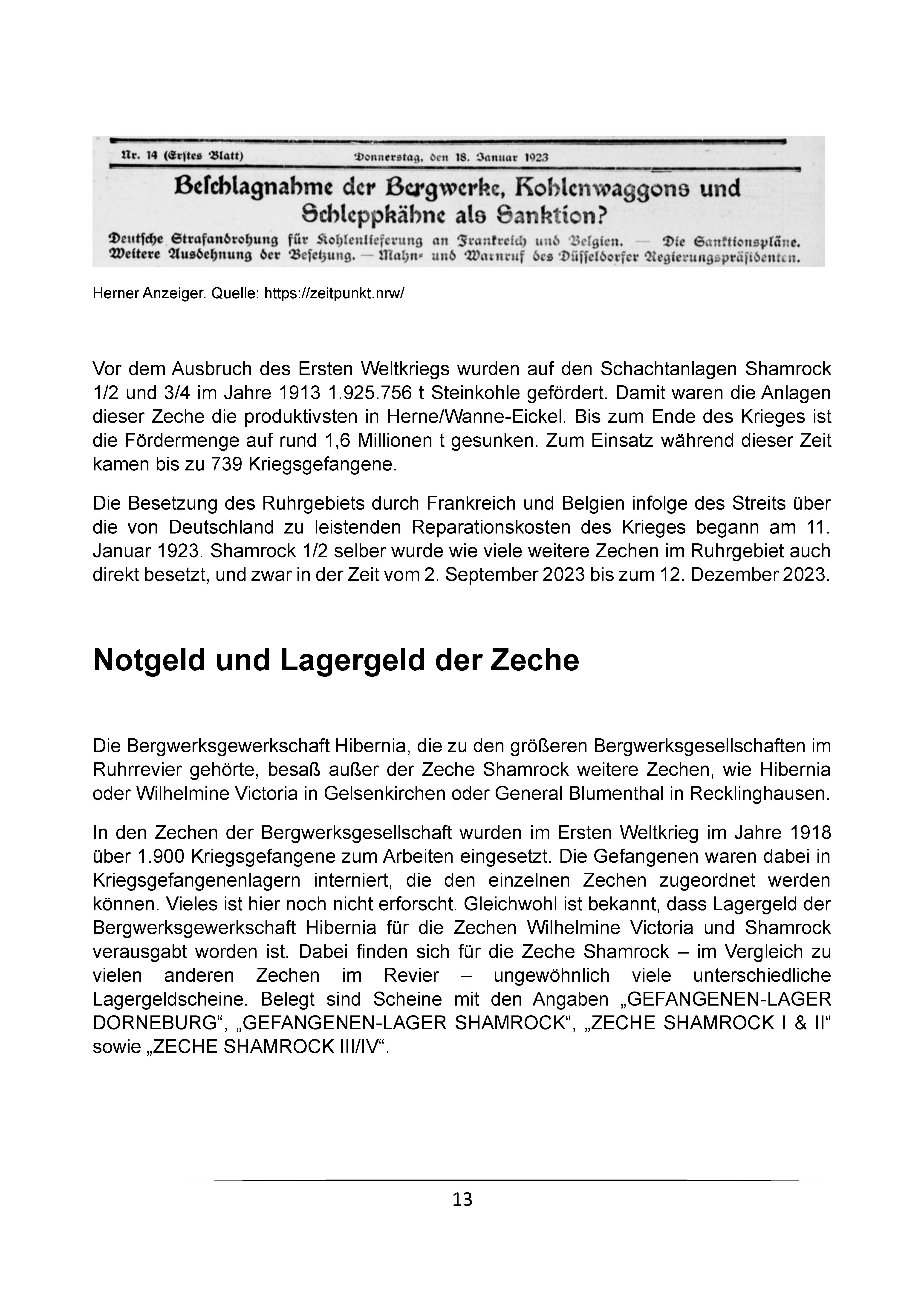 Nr. 14 (Erstes Blatt) Donnerstag, den 18. Januar 1923

Beschlagnahme der Bergwerke, Kohlenwaggons und Schleppkähne als Sanktion?

Deutsche Strafandrohung für Kohlenlieferung an Frankreich und Belgien. — Die Sanktionspläne. Weitere Ausdehnung der Besetzung. — Mahn- und Warnruf des Düsseldorfer Regierungspräsidenten.

Herner Anzeiger. Quelle: https://zeitpunkt.nrw/

Vor dem Ausbruch des Ersten Weltkriegs wurden auf den Schachtanlagen Shamrock 1/2 und 3/4 im Jahre 1913 1.925.756 t Steinkohle gefördert. Damit waren die Anlagen dieser Zeche die produktivsten in Herne/Wanne-Eickel. Bis zum Ende des Krieges ist die Fördermenge auf rund 1,6 Millionen t gesunken. Zum Einsatz während dieser Zeit kamen bis zu 739 Kriegsgefangene.

Die Besetzung des Ruhrgebiets durch Frankreich und Belgien infolge des Streits über die von Deutschland zu leistenden Reparationskosten des Krieges begann am 11. Januar 1923. Shamrock 1/2 selber wurde wie viele weitere Zechen im Ruhrgebiet auch direkt besetzt, und zwar in der Zeit vom 2. September 2023 bis zum 12. Dezember 2023.

Notgeld und Lagergeld der Zeche

Die Bergwerksgewerkschaft Hibernia, die zu den größeren Bergwerksgesellschaften im Ruhrrevier gehörte, besaß außer der Zeche Shamrock weitere Zechen, wie Hibernia oder Wilhelmine Victoria in Gelsenkirchen oder General Blumenthal in Recklinghausen.

In den Zechen der Bergwerksgesellschaft wurden im Ersten Weltkrieg im Jahre 1918 über 1.900 Kriegsgefangene zum Arbeiten eingesetzt. Die Gefangenen waren dabei in Kriegsgefangenenlagern interniert, die den einzelnen Zechen zugeordnet werden können. Vieles ist hier noch nicht erforscht. Gleichwohl ist bekannt, dass Lagergeld der Bergwerksgewerkschaft Hibernia für die Zechen Wilhelmine Victoria und Shamrock verausgabt worden ist. Dabei finden sich für die Zeche Shamrock – im Vergleich zu vielen anderen Zechen im Revier – ungewöhnlich viele unterschiedliche Lagergeldscheine. Belegt sind Scheine mit den Angaben „GEFANGENEN-LAGER DORNEBURG“, „GEFANGENEN-LAGER SHAMROCK“, „ZECHE SHAMROCK I & II“ sowie „ZECHE SHAMROCK III/IV“.

13